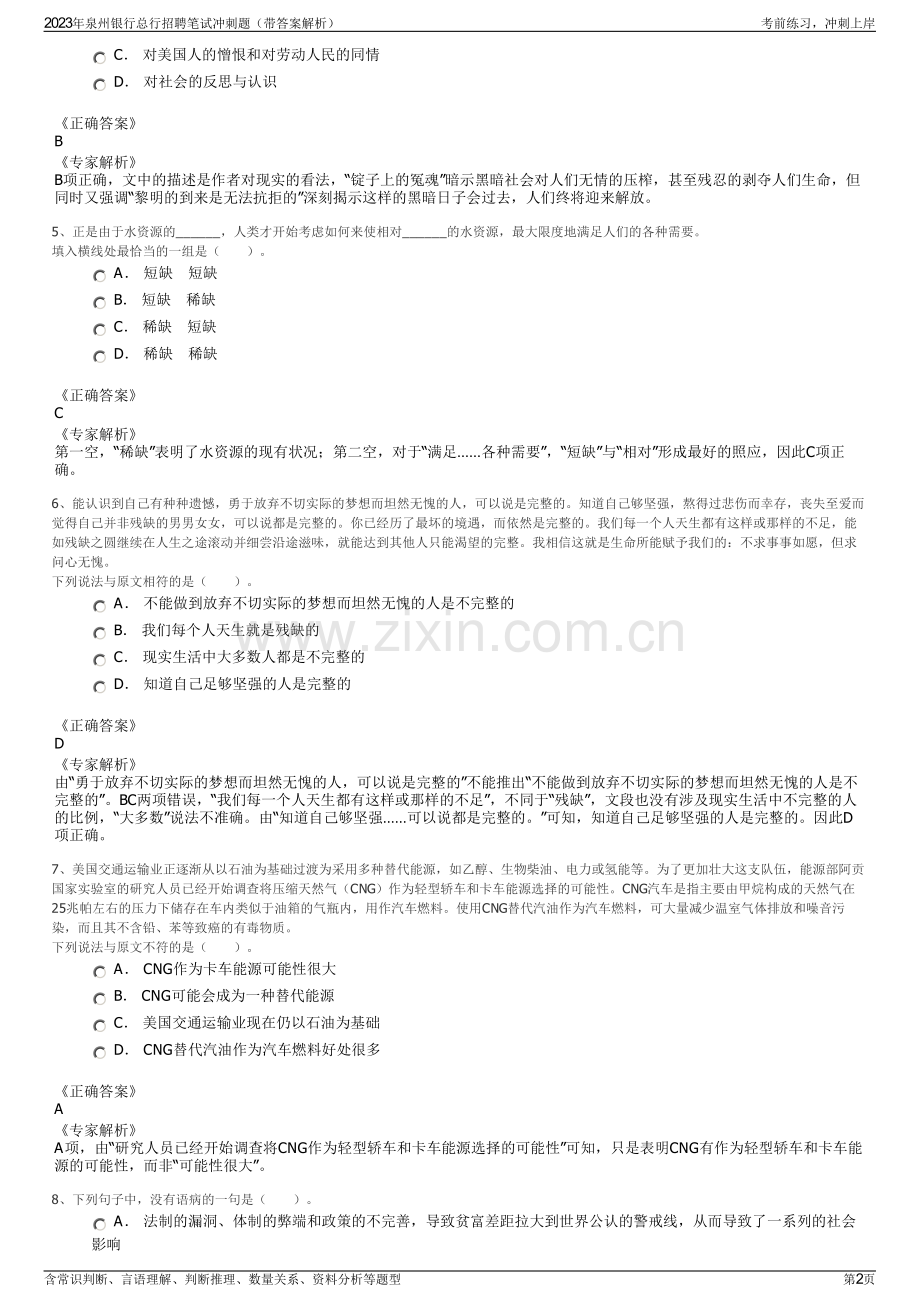 2023年泉州银行总行招聘笔试冲刺题（带答案解析）
考前练习，冲刺上岸

C． 对美国人的憎恨和对劳动人民的同情
D． 对社会的反思与认识

《正确答案》
B
《专家解析》
B项正确，文中的描述是作者对现实的看法，“锭子上的冤魂”暗示黑暗社会对人们无情的压榨，甚至残忍的剥夺人们生命，但同时又强调“黎明的到来是无法抗拒的”深刻揭示这样的黑暗日子会过去，人们终将迎来解放。

5、正是由于水资源的____，人类才开始考虑如何来使相对____的水资源，最大限度地满足人们的各种需要。
填入横线处最恰当的一组是（ ）。
A． 短缺 短缺
B． 短缺 稀缺
C． 稀缺 短缺
D． 稀缺 稀缺

《正确答案》
C
《专家解析》
第一空，“稀缺”表明了水资源的现有状况；第二空，对于“满足......各种需要”，“短缺”与“相对”形成最好的照应，因此C项正确。

6、能认识到自己有种种遗憾，勇于放弃不切实际的梦想而坦然无愧的人，可以说是完整的。知道自己够坚强，熬得过悲伤而幸存，丧失至爱而觉得自己并非残缺的男男女女，可以说都是完整的。你已经历了最坏的境遇，而依然是完整的。我们每一个人天生都有这样或那样的不足，能如残缺之圆继续在人生之途滚动并细尝沿途滋味，就能达到其他人只能渴望的完整。我相信这就是生命所能赋予我们的：不求事事如愿，但求问心无愧。
下列说法与原文相符的是（ ）。
A． 不能做到放弃不切实际的梦想而坦然无愧的人是不完整的
B． 我们每个人天生就是残缺的
C． 现实生活中大多数人都是不完整的
D． 知道自己足够坚强的人是完整的

《正确答案》
D
《专家解析》
由“勇于放弃不切实际的梦想而坦然无愧的人，可以说是完整的”不能推出“不能做到放弃不切实际的梦想而坦然无愧的人是不完整的”。BC两项错误，“我们每一个人天生都有这样或那样的不足”，不同于“残缺”，文段也没有涉及现实生活中不完整的人的比例，“大多数”说法不准确。由“知道自己够坚强......可以说都是完整的。”可知，知道自己足够坚强的人是完整的。因此D项正确。

7、美国交通运输业正逐渐从以石油为基础过渡为采用多种替代能源，如乙醇、生物柴油、电力或氢能等。为了更加壮大这支队伍，能源部阿贡国家实验室的研究人员已经开始调查将压缩天然气（CNG）作为轻型轿车和卡车能源选择的可能性。CNG汽车是指主要由甲烷构成的天然气在25兆帕左右的压力下储存在车内类似于油箱的气瓶内，用作汽车燃料。使用CNG替代汽油作为汽车燃料，可大量减少温室气体排放和噪音污染，而且其不含铅、苯等致癌的有毒物质。
下列说法与原文不符的是（ ）。
A． CNG作为卡车能源可能性很大
B． CNG可能会成为一种替代能源
C． 美国交通运输业现在仍以石油为基础
D． CNG替代汽油作为汽车燃料好处很多

《正确答案》
A
《专家解析》
A项，由“研究人员已经开始调查将CNG作为轻型轿车和卡车能源选择的可能性”可知，只是表明CNG有作为轻型轿车和卡车能源的可能性，而非“可能性很大”。

8、下列句子中，没有语病的一句是（ ）。
A． 法制的漏洞、体制的弊端和政策的不完善，导致贫富差距拉大到世界公认的警戒线，从而导致了一系列的社会影响

含常识判断、言语理解、判断推理、数量关系、资料分析等题型
第2页

www.zixin.com.cn